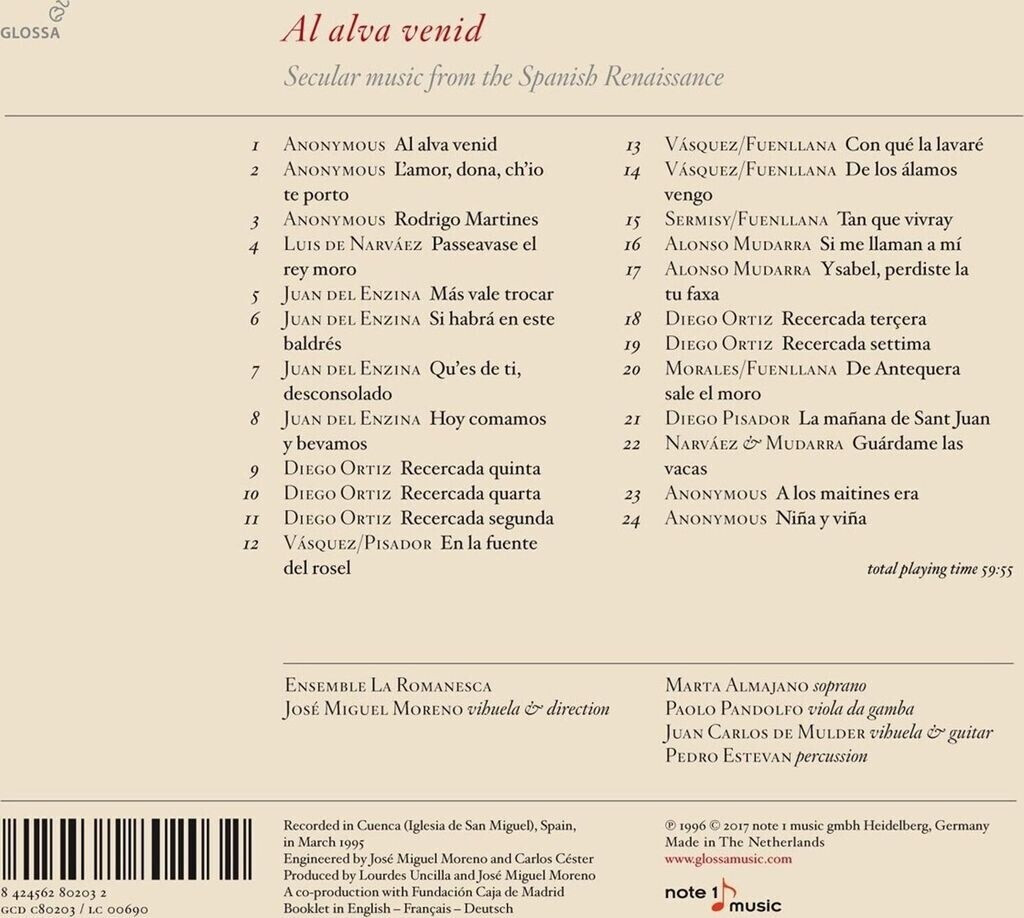 GLOSSA

Al alva venid

Secular music from the Spanish Renaissance

1 Anonymous Al alva venid
2 Anonymous L'amor, dona, ch'io te porto
3 Anonymous Rodrigo Martines
4 Luis de Narváez Passeavase el rey moro
5 Juan del Enzina Más vale trocar
6 Juan del Enzina Si habrá en este baldrés
7 Juan del Enzina Qu'es de ti, desconsolado
8 Juan del Enzina Hoy comamos y bevamos
9 Diego Ortiz Recercada quinta
10 Diego Ortiz Recercada quarta
11 Diego Ortiz Recercada segunda
12 Vásquez/Pisador En la fuente del rosel

13 Vásquez/Fuenllana Con qué la lavaré
14 Vásquez/Fuenllana De los álamos vengo
15 Sermisy/Fuenllana Tan que vivray
16 Alonso Mudarra Si me llaman a mí
17 Alonso Mudarra Ysabel, perdiste la tu faxa
18 Diego Ortiz Recercada terçera
19 Diego Ortiz Recercada settima
20 Morales/Fuenllana De Antequera sale el moro
21 Diego Pisador La mañana de Sant Juan
22 Narváez & Mudarra Guárdame las vacas
23 Anonymous A los maitines era
24 Anonymous Niña y viña

total playing time 59:55

Ensemble La Romanesca
José Miguel Moreno vihuela & direction

Marta Almajano soprano
Paolo Pandolfo viola da gamba
Juan Carlos de Mulder vihuela & guitar
Pedro Estevan percussion

8 424562 80203 2
GCD C80203 / LC 00690

Recorded in Cuenca (Iglesia de San Miguel), Spain, in March 1995
Engineered by José Miguel Moreno and Carlos Céster
Produced by Lourdes Uncilla and José Miguel Moreno
A co-production with Fundación Caja de Madrid
Booklet in English – Français – Deutsch

℗ 1996 © 2017 note 1 music gmbh Heidelberg, Germany
Made in The Netherlands
www.glossamusic.com

note 1 music